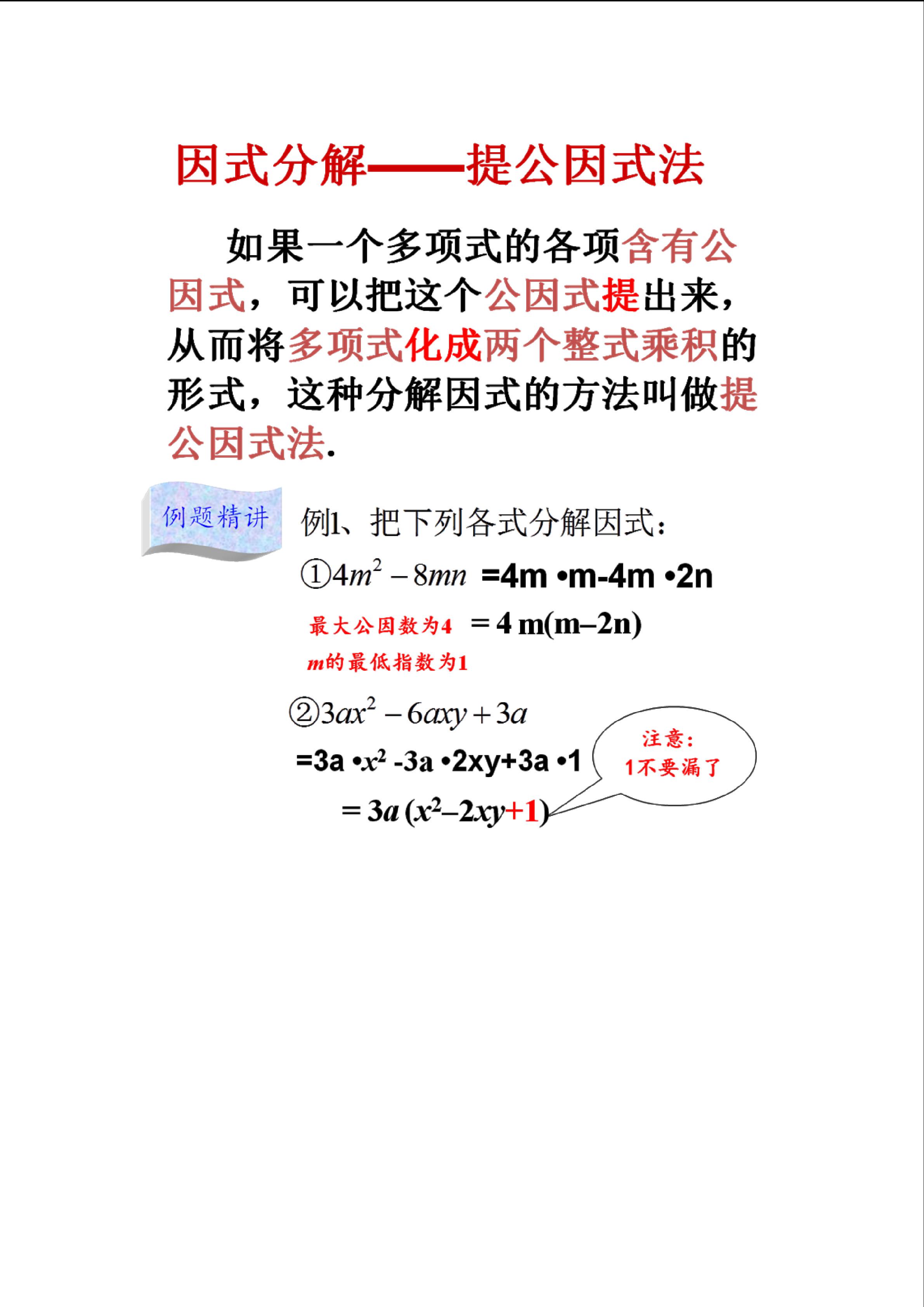 因式分解——提公因式法

如果一个多项式的各项含有公因式，可以把这个公因式提出来，从而将多项式化成两个整式乘积的形式，这种分解因式的方法叫做提公因式法.

例题精讲

例1、把下列各式分解因式：

①$4m^2-8mn$ $=4m \cdot m-4m \cdot 2n$

最大公因数为4 $=4m(m-2n)$

$m$的最低指数为1

②$3ax^2-6axy+3a$

$=3a \cdot x^2-3a \cdot 2xy+3a \cdot 1$

$=3a(x^2-2xy+1)$

注意：
1不要漏了